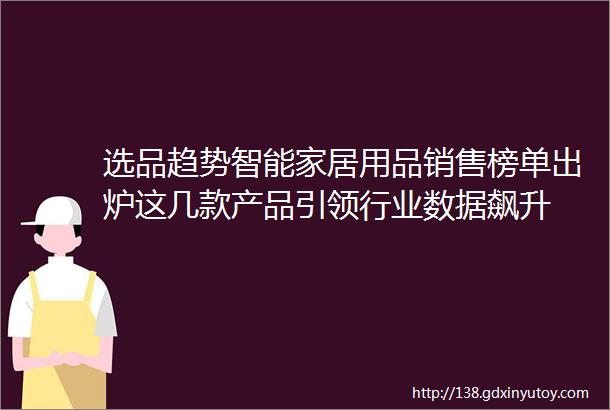 选品趋势智能家居用品销售榜单出炉这几款产品引领行业数据飙升

http://138.gdxinyutoy.com